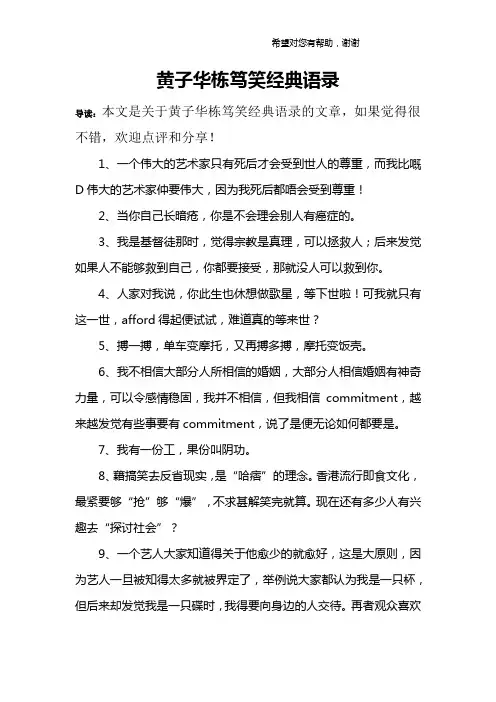 希望对您有帮助，谢谢

黄子华栋笃笑经典语录

导读：本文是关于黄子华栋笃笑经典语录的文章，如果觉得很不错，欢迎点评和分享！

1、一个伟大的艺术家只有死后才会受到世人的尊重，而我比嘅D伟大的艺术家仲要伟大，因为我死后都唔会受到尊重！

2、当你自己长暗疮，你是不会理会别人有癌症的。

3、我是基督徒那时，觉得宗教是真理，可以拯救人；后来发觉如果人不能够救到自己，你都要接受，那就没人可以救到你。

4、人家对我说，你此生也休想做歌星，等下世啦！可我就只有这一世，afford得起便试试，难道真的等来世？

5、搏一搏，单车变摩托，又再搏多搏，摩托变饭壳。

6、我不相信大部分人所相信的婚姻，大部分人相信婚姻有神奇力量，可以令感情稳固，我并不相信，但我相信 commitment，越来越发觉有些事要有commitment，说了是便无论如何都要是。

7、我有一份工，果份叫阴功。

8、藉搞笑去反省现实，是“哈痞”的理念。香港流行即食文化，最紧要够“抢”够“爆”，不求甚解笑完就算。现在还有多少人有兴趣去“探讨社会”？

9、一个艺人大家知道得关于他愈少的就愈好，这是大原则，因为艺人一旦被知得太多就被界定了，举例说大家都认为我是一只杯，但后来却发觉我是一只碟时，我得要向身边的人交待。再者观众喜欢